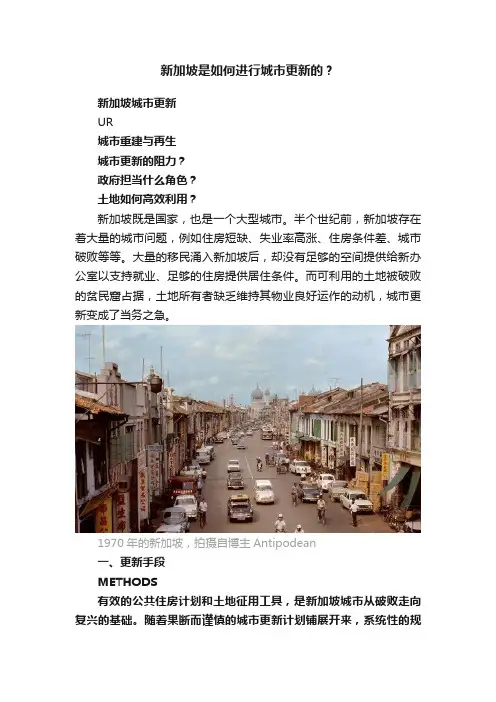 新加坡是如何进行城市更新的？

新加坡城市更新

UR

城市重建与再生

城市更新的阻力？

政府担当什么角色？

土地如何高效利用？

新加坡既是国家，也是一个大型城市。半个世纪前，新加坡存在着大量的城市问题，例如住房短缺、失业率高涨、住房条件差、城市破败等等。大量的移民涌入新加坡后，却没有足够的空间提供给新办公室以支持就业、足够的住房提供居住条件。而可利用的土地被破败的贫民窟占据，土地所有者缺乏维持其物业良好运作的动机，城市更新变成了当务之急。

1970年的新加坡，拍摄自博主Antipodean

一、更新手段

METHODS

有效的公共住房计划和土地征用工具，是新加坡城市从破败走向复兴的基础。随着果断而谨慎的城市更新计划铺展开来，系统性的规